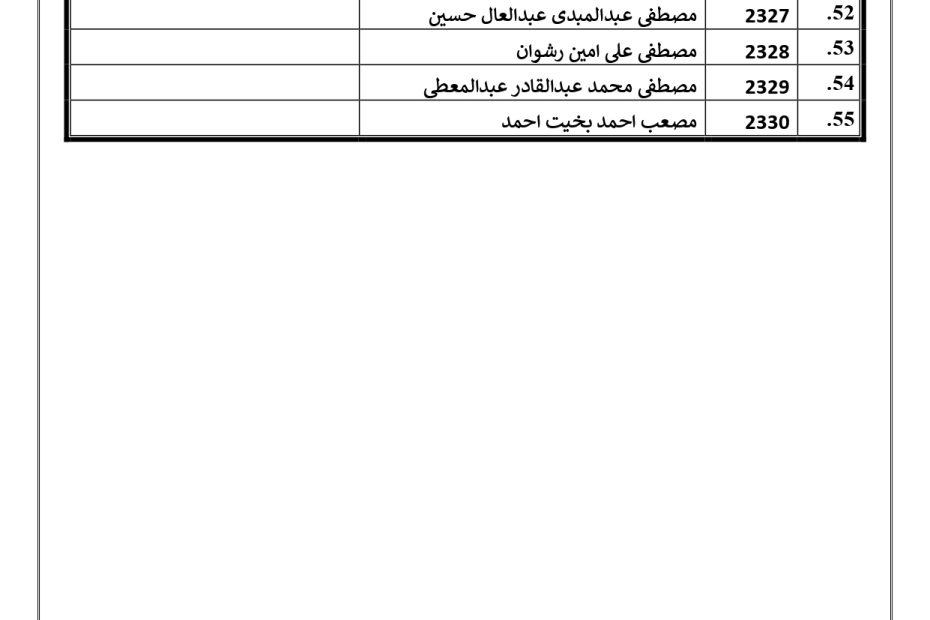 | .52 | 2327 | مصطفى عبدالمبدى عبدالعال حسين | |
|---|---|---|---|
| .53 | 2328 | مصطفى على امين رشوان | |
| .54 | 2329 | مصطفى محمد عبدالقادر عبدالمعطى | |
| .55 | 2330 | مصعب احمد بخيت احمد | |